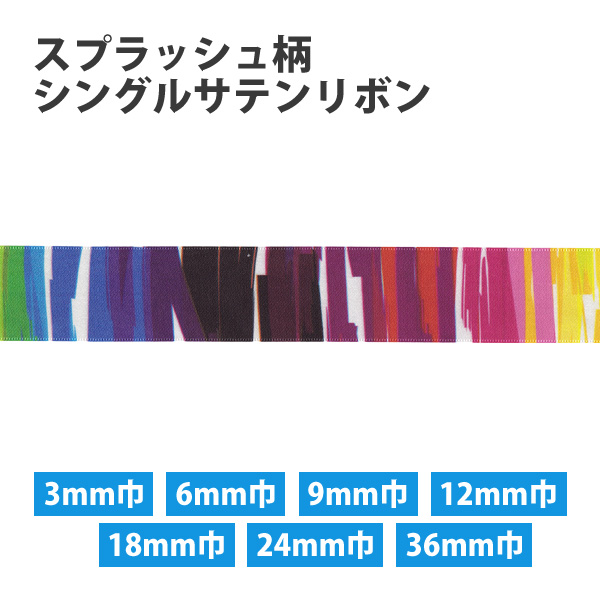 スプラッシュ柄
シングルサテンリボン

3mm巾 6mm巾 9mm巾 12mm巾
18mm巾 24mm巾 36mm巾